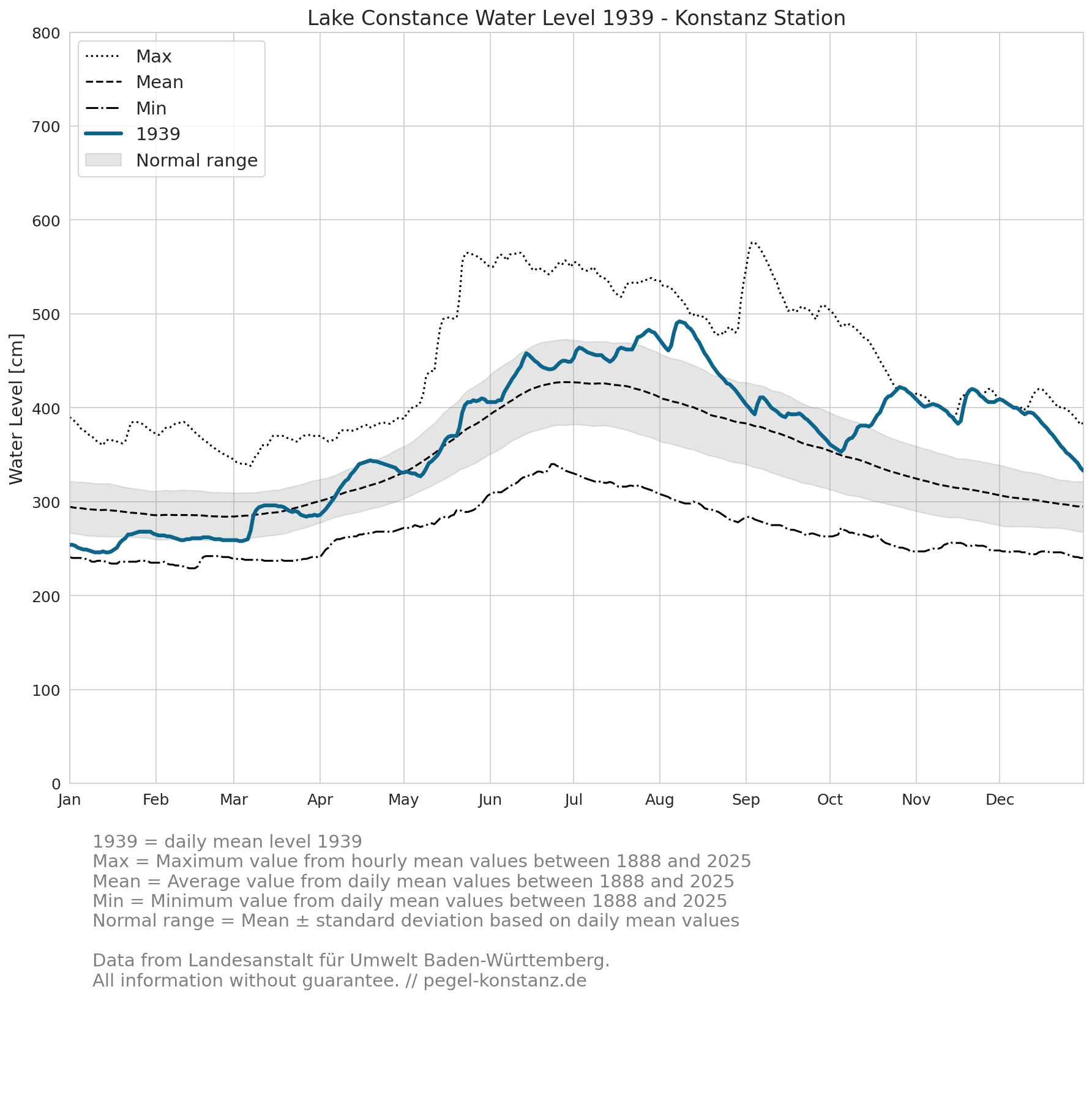 Lake Constance Water Level 1939 - Konstanz Station

Max
Mean
Min
1939
Normal range

Water Level [cm]

800
700
600
500
400
300
200
100
0

Jan
Feb
Mar
Apr
May
Jun
Jul
Aug
Sep
Oct
Nov
Dec

1939 = daily mean level 1939
Max = Maximum value from hourly mean values between 1888 and 2025
Mean = Average value from daily mean values between 1888 and 2025
Min = Minimum value from daily mean values between 1888 and 2025
Normal range = Mean ± standard deviation based on daily mean values

Data from Landesanstalt für Umwelt Baden-Württemberg.
All information without guarantee. // pegel-konstanz.de